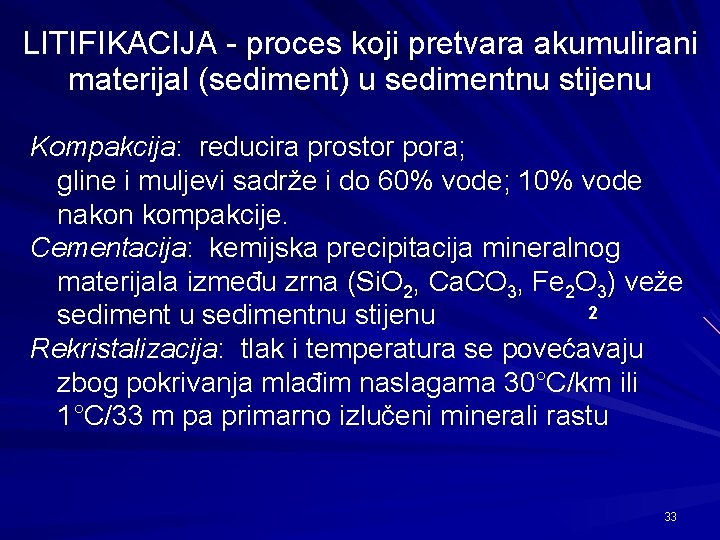 LITIFIKACIJA - proces koji pretvara akumulirani materijal (sediment) u sedimentnu stijenu

Kompakcija: reducira prostor pora; gline i muljevi sadrže i do 60% vode; 10% vode nakon kompakcije.

Cementacija: kemijska precipitacija mineralnog materijala između zrna ($SiO_2$, $CaCO_3$, $Fe_2O_3$) veže sediment u sedimentnu stijenu

2

Rekristalizacija: tlak i temperatura se povećavaju zbog pokrivanja mlađim naslagama 30°C/km ili 1°C/33 m pa primarno izlučeni minerali rastu

33